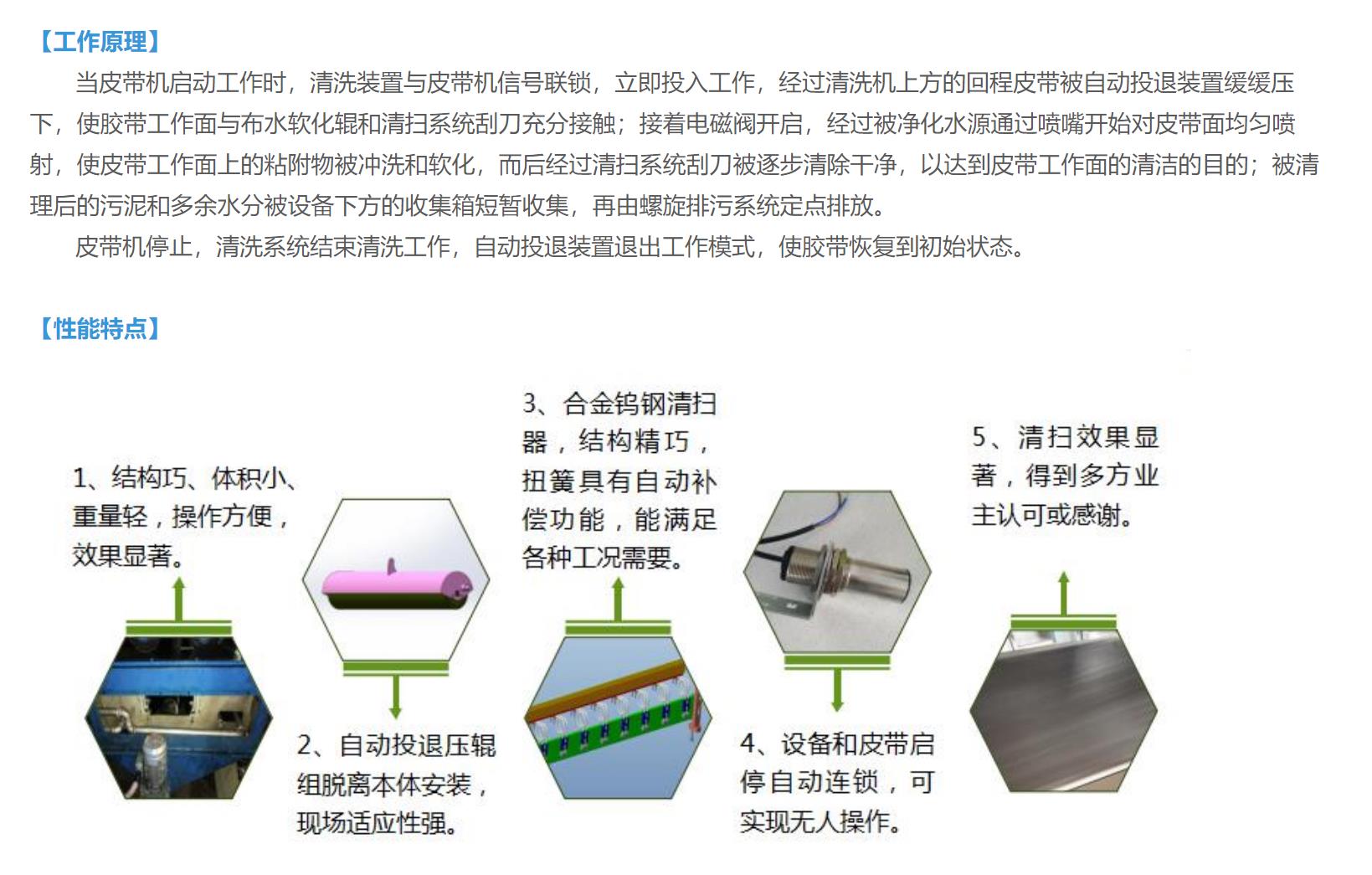 【工作原理】

当皮带机启动工作时，清洗装置与皮带机信号联锁，立即投入工作，经过清洗机上方的回程皮带被自动投退装置缓缓压下，使胶带工作面与布水软化辊和清扫系统刮刀充分接触；接着电磁阀开启，经过被净化水源通过喷嘴开始对皮带面均匀喷射，使皮带工作面上的粘附物被冲洗和软化，而后经过清扫系统刮刀被逐步清除干净，以达到皮带工作面的清洁的目的；被清理后的污泥和多余水分被设备下方的收集箱短暂收集，再由螺旋排污系统定点排放。

皮带机停止，清洗系统结束清洗工作，自动投退装置退出工作模式，使胶带恢复到初始状态。

【性能特点】

1、结构巧、体积小、重量轻，操作方便，效果显著。

2、自动投退压辊组脱离本体安装，现场适应性强。

3、合金钨钢清扫器，结构精巧，扭簧具有自动补偿功能，能满足各种工况需要。

4、设备和皮带启停自动连锁，可实现无人操作。

5、清扫效果显著，得到多方业主认可或感谢。